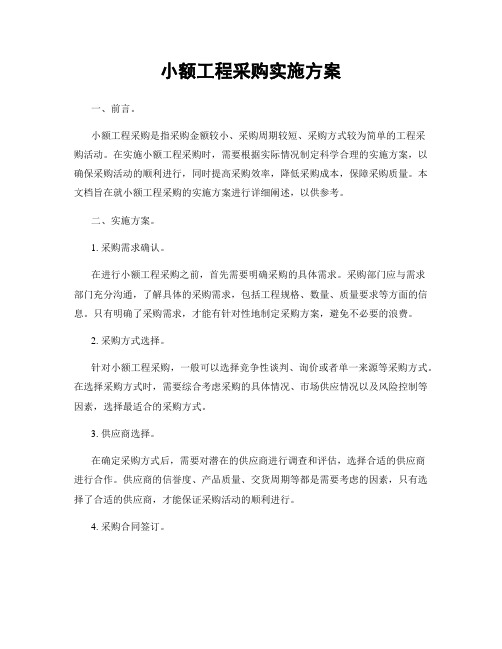 小额工程采购实施方案

一、前言。

小额工程采购是指采购金额较小、采购周期较短、采购方式较为简单的工程采购活动。在实施小额工程采购时，需要根据实际情况制定科学合理的实施方案，以确保采购活动的顺利进行，同时提高采购效率，降低采购成本，保障采购质量。本文档旨在就小额工程采购的实施方案进行详细阐述，以供参考。

二、实施方案。

1. 采购需求确认。

在进行小额工程采购之前，首先需要明确采购的具体需求。采购部门应与需求部门充分沟通，了解具体的采购需求，包括工程规格、数量、质量要求等方面的信息。只有明确了采购需求，才能有针对性地制定采购方案，避免不必要的浪费。

2. 采购方式选择。

针对小额工程采购，一般可以选择竞争性谈判、询价或者单一来源等采购方式。在选择采购方式时，需要综合考虑采购的具体情况、市场供应情况以及风险控制等因素，选择最适合的采购方式。

3. 供应商选择。

在确定采购方式后，需要对潜在的供应商进行调查和评估，选择合适的供应商进行合作。供应商的信誉度、产品质量、交货周期等都是需要考虑的因素，只有选择了合适的供应商，才能保证采购活动的顺利进行。

4. 采购合同签订。